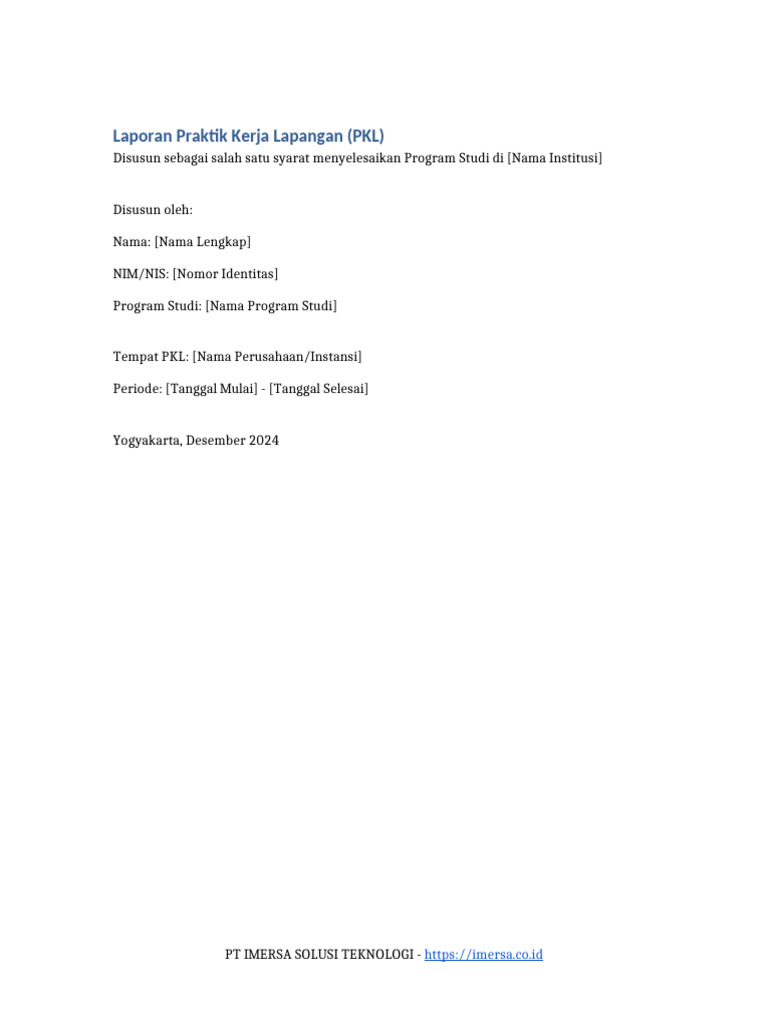 Laporan Praktik Kerja Lapangan (PKL)
Disusun sebagai salah satu syarat menyelesaikan Program Studi di [Nama Institusi]

Disusun oleh:

Nama: [Nama Lengkap]

NIM/NIS: [Nomor Identitas]

Program Studi: [Nama Program Studi]

Tempat PKL: [Nama Perusahaan/Instansi]

Periode: [Tanggal Mulai] - [Tanggal Selesai]

Yogyakarta, Desember 2024

PT IMERSA SOLUSI TEKNOLOGI - https://imersa.co.id